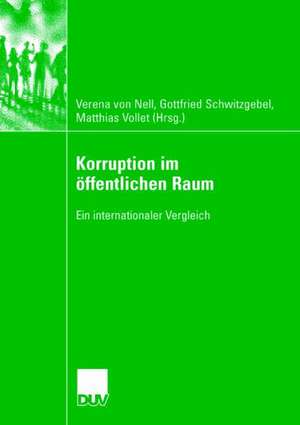 Verena von Nell, Gottfried Schwitzgebel, Matthias Vollet (Hrsg.)

Korruption im öffentlichen Raum

Ein internationaler Vergleich

DUV